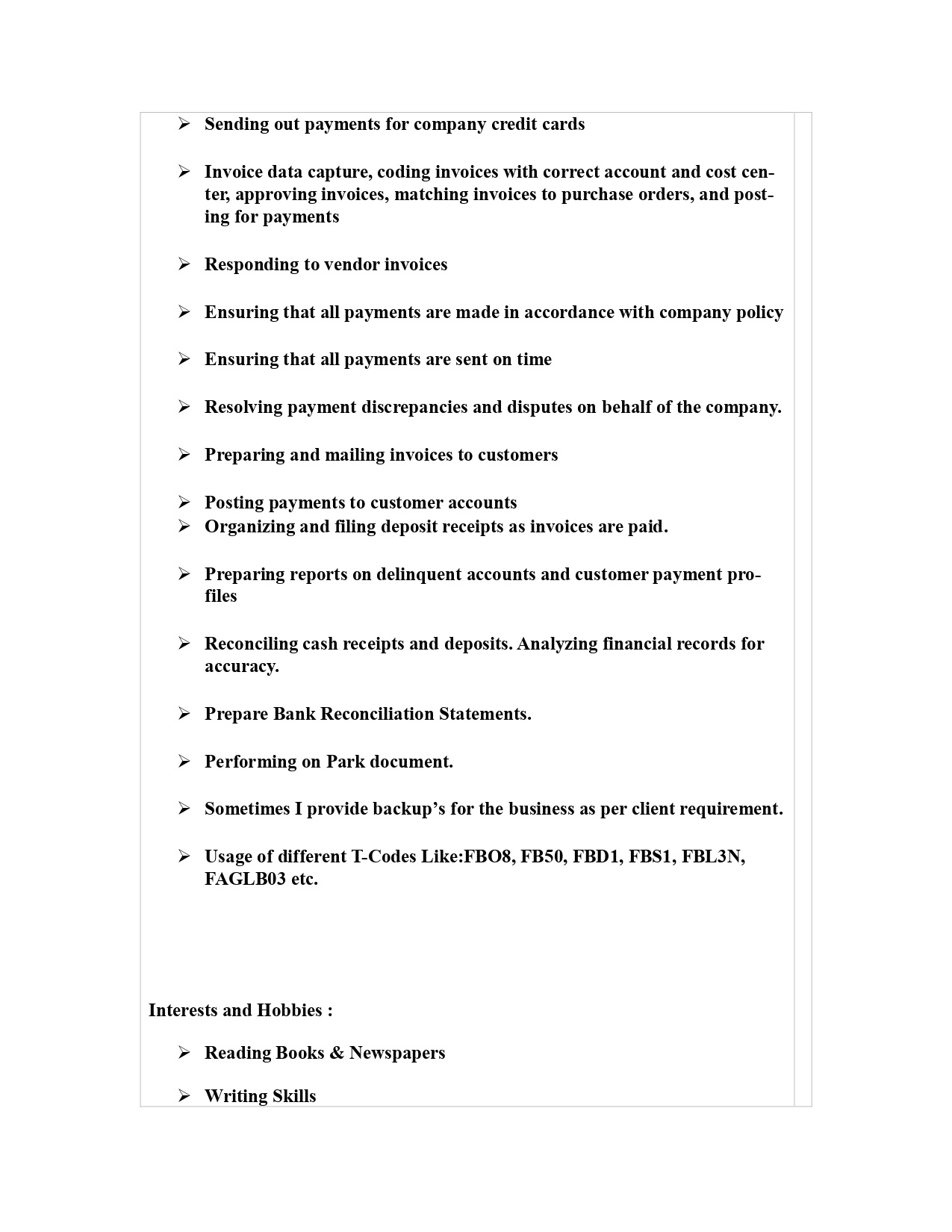 ➢ Sending out payments for company credit cards

➢ Invoice data capture, coding invoices with correct account and cost center, approving invoices, matching invoices to purchase orders, and posting for payments

➢ Responding to vendor invoices

➢ Ensuring that all payments are made in accordance with company policy

➢ Ensuring that all payments are sent on time

➢ Resolving payment discrepancies and disputes on behalf of the company.

➢ Preparing and mailing invoices to customers

➢ Posting payments to customer accounts
➢ Organizing and filing deposit receipts as invoices are paid.

➢ Preparing reports on delinquent accounts and customer payment profiles

➢ Reconciling cash receipts and deposits. Analyzing financial records for accuracy.

➢ Prepare Bank Reconciliation Statements.

➢ Performing on Park document.

➢ Sometimes I provide backup's for the business as per client requirement.

➢ Usage of different T-Codes Like:FBO8, FB50, FBD1, FBS1, FBL3N, FAGLB03 etc.

Interests and Hobbies :

➢ Reading Books & Newspapers

➢ Writing Skills